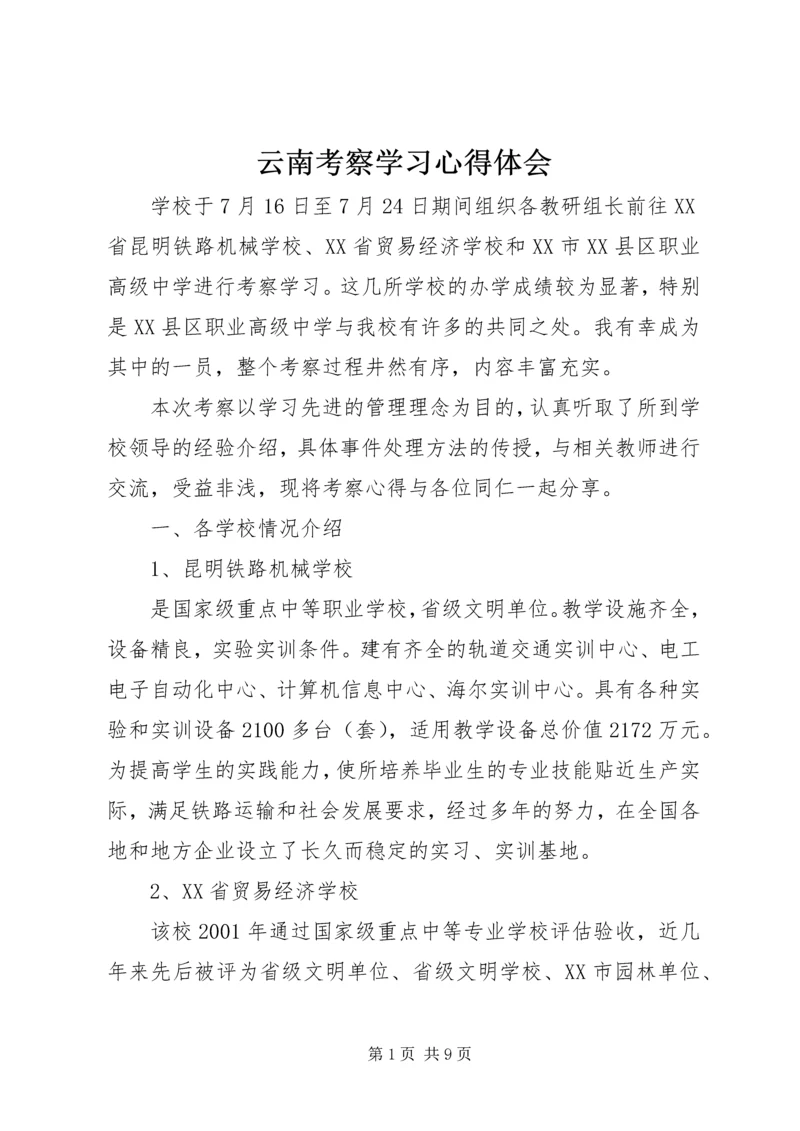 云南考察学习心得体会

学校于7月16日至7月24日期间组织各教研组长前往XX省昆明铁路机械学校、XX省贸易经济学校和XX市XX县区职业高级中学进行考察学习。这几所学校的办学成绩较为显著，特别是XX县区职业高级中学与我校有许多的共同之处。我有幸成为其中的一员，整个考察过程井然有序，内容丰富充实。

本次考察以学习先进的管理理念为目的，认真听取了所到学校领导的经验介绍，具体事件处理方法的传授，与相关教师进行交流，受益非浅，现将考察心得与各位同仁一起分享。

一、各学校情况介绍

1、昆明铁路机械学校

是国家级重点中等职业学校，省级文明单位。教学设施齐全，设备精良，实验实训条件。建有齐全的轨道交通实训中心、电工电子自动化中心、计算机信息中心、海尔实训中心。具有各种实验和实训设备2100多台（套），适用教学设备总价值2172万元。为提高学生的实践能力，使所培养毕业生的专业技能贴近生产实际，满足铁路运输和社会发展要求，经过多年的努力，在全国各地和地方企业设立了长久而稳定的实习、实训基地。

2、XX省贸易经济学校

该校2001年通过国家级重点中等专业学校评估验收，近几年来先后被评为省级文明单位、省级文明学校、XX市园林单位、

第1页 共9页